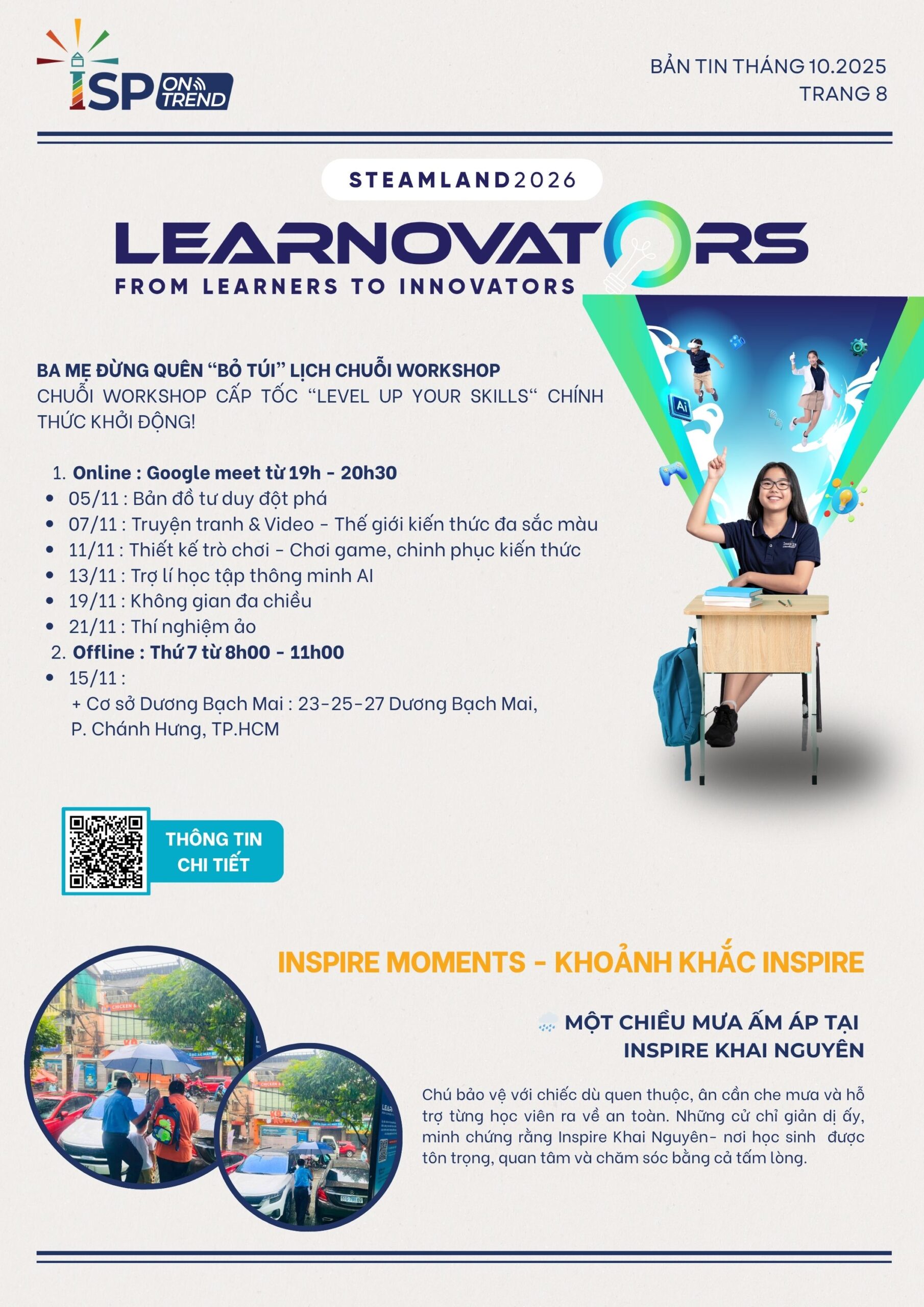 ISP ON TREND

BẢN TIN THÁNG 10.2025
TRANG 8

STEAMLAND2026

LEARNOVATORS
FROM LEARNERS TO INNOVATORS

BA MẸ ĐỪNG QUÊN "BỎ TÚI" LỊCH CHUỖI WORKSHOP
CHUỖI WORKSHOP CẤP TỐC "LEVEL UP YOUR SKILLS" CHÍNH THỨC KHỞI ĐỘNG!

1. Online : Google meet từ 19h - 20h30
• 05/11 : Bản đồ tư duy đột phá
• 07/11 : Truyện tranh & Video - Thế giới kiến thức đa sắc màu
• 11/11 : Thiết kế trò chơi - Chơi game, chinh phục kiến thức
• 13/11 : Trợ lí học tập thông minh AI
• 19/11 : Không gian đa chiều
• 21/11 : Thí nghiệm ảo
2. Offline : Thứ 7 từ 8h00 - 11h00
• 15/11 :
+ Cơ sở Dương Bạch Mai : 23-25-27 Dương Bạch Mai, P. Chánh Hưng, TP.HCM

THÔNG TIN CHI TIẾT

INSPIRE MOMENTS - KHOẢNH KHẮC INSPIRE

MỘT CHIỀU MƯA ẤM ÁP TẠI INSPIRE KHAI NGUYÊN

Chú bảo vệ với chiếc dù quen thuộc, ân cần che mưa và hỗ trợ từng học viên ra về an toàn. Những cử chỉ giản dị ấy, minh chứng rằng Inspire Khai Nguyên- nơi học sinh được tôn trọng, quan tâm và chăm sóc bằng cả tấm lòng.